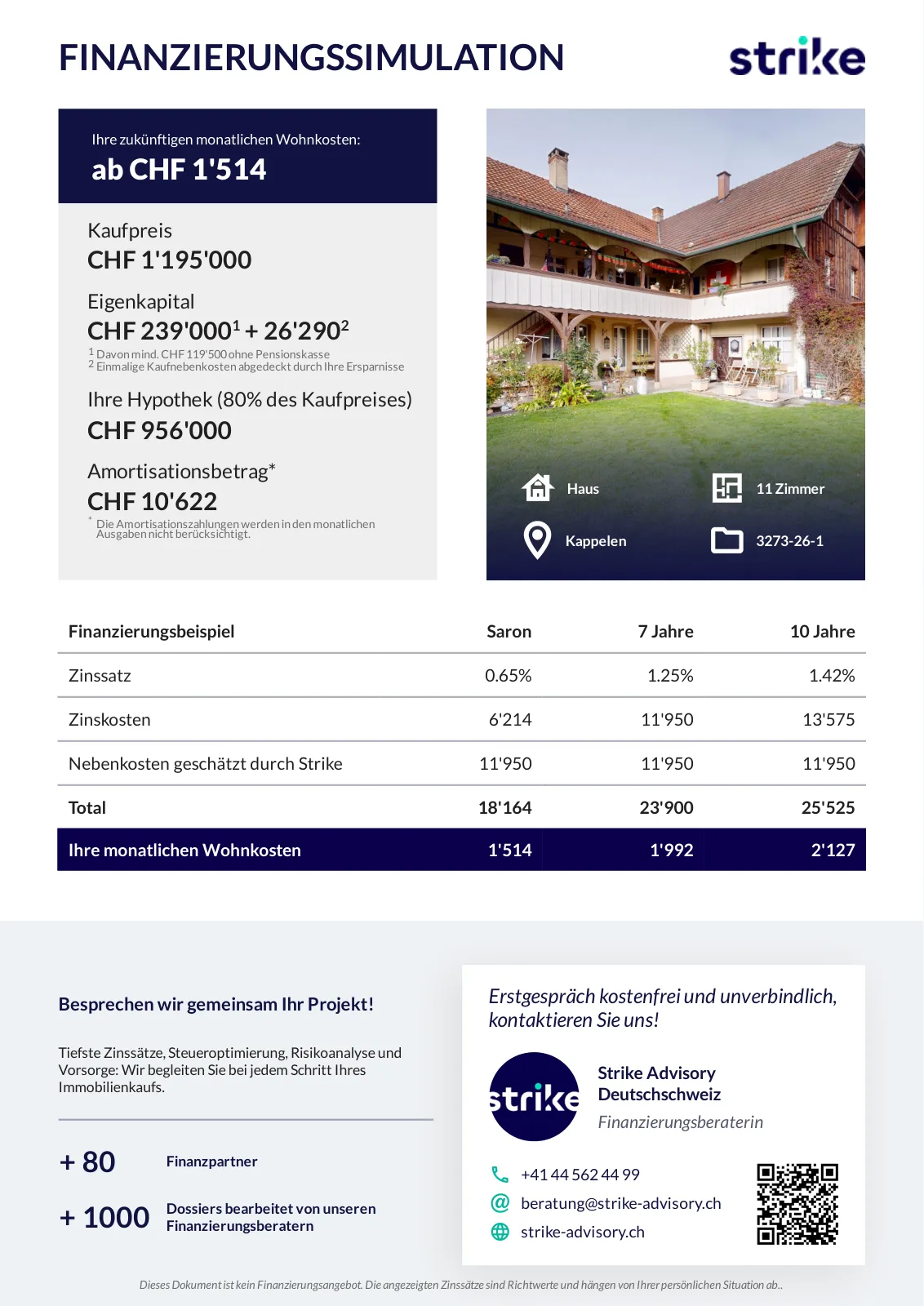 FINANZIERUNGSSIMULATION

strike

Ihre zukünftigen monatlichen Wohnkosten:
ab CHF 1'514

Kaufpreis
CHF 1'195'000

Eigenkapital
CHF 239'000$^1$ + 26'290$^2$
$^1$ Davon mind. CHF 119'500 ohne Pensionskasse
$^2$ Einmalige Kaufnebenkosten abgedeckt durch Ihre Ersparnisse

Ihre Hypothek (80% des Kaufpreises)
CHF 956'000

Amortisationsbetrag*
CHF 10'622
* Die Amortisationszahlungen werden in den monatlichen Ausgaben nicht berücksichtigt.

Haus
11 Zimmer
Kappelen
3273-26-1

| Finanzierungsbeispiel | Saron | 7 Jahre | 10 Jahre |
|---|---|---|---|
| Zinssatz | 0.65% | 1.25% | 1.42% |
| Zinskosten | 6'214 | 11'950 | 13'575 |
| Nebenkosten geschätzt durch Strike | 11'950 | 11'950 | 11'950 |
| Total | 18'164 | 23'900 | 25'525 |
| Ihre monatlichen Wohnkosten | 1'514 | 1'992 | 2'127 |

Besprechen wir gemeinsam Ihr Projekt!

Tiefste Zinssätze, Steueroptimierung, Risikoanalyse und Vorsorge: Wir begleiten Sie bei jedem Schritt Ihres Immobilienkaufs.

+ 80 Finanzpartner

+ 1000 Dossiers bearbeitet von unseren Finanzierungsberatern

Erstgespräch kostenfrei und unverbindlich, kontaktieren Sie uns!

strike

Strike Advisory Deutschschweiz
Finanzierungsberaterin

+41 44 562 44 99
beratung@strike-advisory.ch
strike-advisory.ch

Dieses Dokument ist kein Finanzierungsangebot. Die angezeigten Zinssätze sind Richtwerte und hängen von Ihrer persönlichen Situation ab..